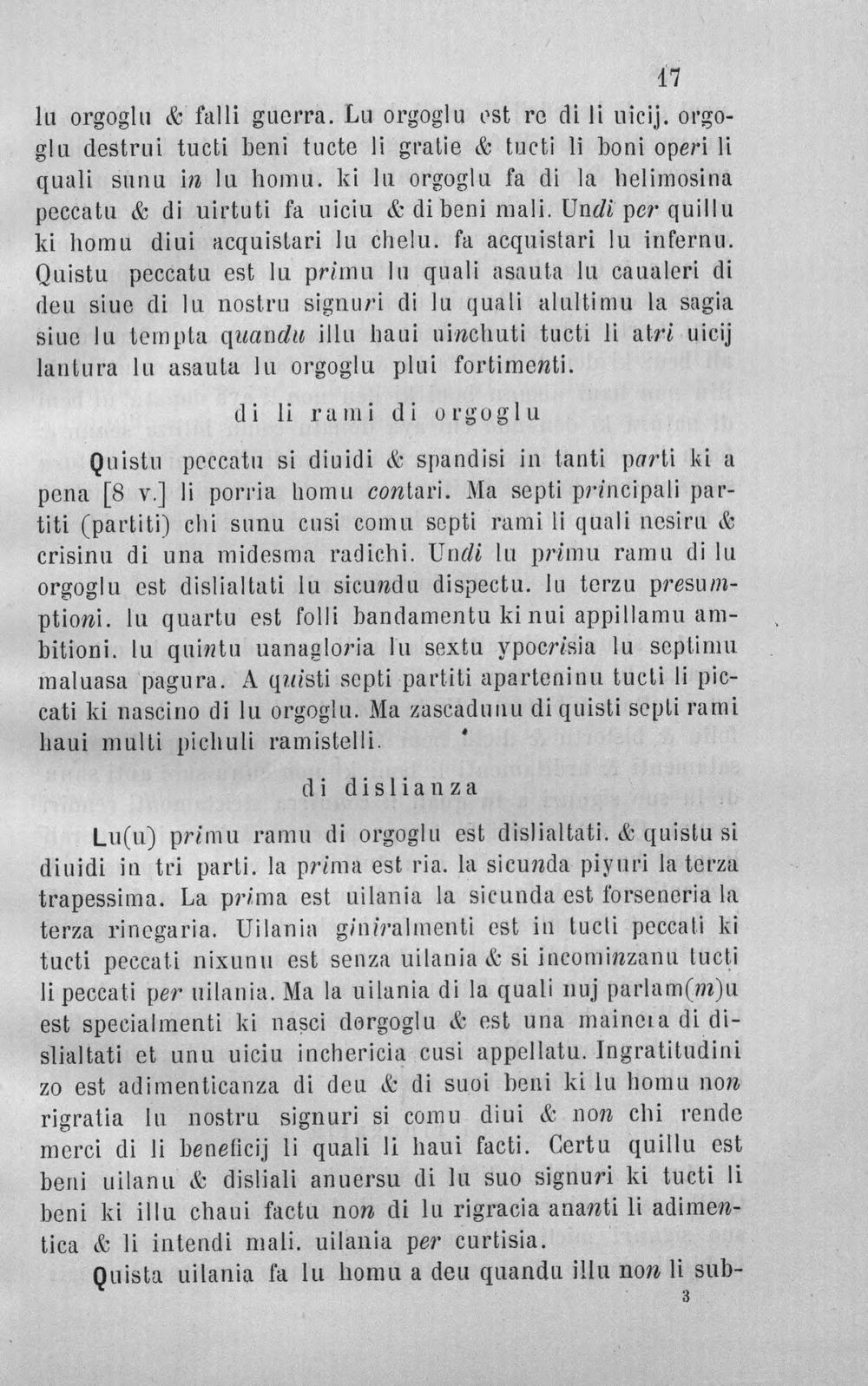 17

lu orgoglu & falli guerra. Lu orgoglu est re di li uicij. orgoglu destrui tucti beni tucte li gratie & tucti li boni operi li quali sunu in lu homu. ki lu orgoglu fa di la helimosina peccatu & di uirtuti fa uiciu & di beni mali. Undi per quillu ki homu diui acquistari lu chelu. fa acquistari lu infernu. Quistu peccatu est lu primu lu quali asauta lu caualeri di deu siue di lu nostru signuri di lu quali alultimu la sagia siue lu tempta quandu illu haui uinchuti tucti li atri uicij lantura lu asauta lu orgoglu plui fortimenti.

di li rami di orgoglu

Quistu peccatu si diuidi & spandisi in tanti parti ki a pena [8 v.] li porria homu contari. Ma septi principali partiti (partiti) chi sunu cusi comu septi rami li quali nesiru & crisinu di una midesma radichi. Undi lu primu ramu di lu orgoglu est dislialtati lu sicundu dispectu. lu terzu presumptioni. lu quartu est folli bandamentu ki nui appillamu ambitioni. lu quintu uanagloria lu sextu ypocrisia lu septimu maluasa pagura. A quisti septi partiti aparteninu tucti li piccati ki nascino di lu orgoglu. Ma zascadunu di quisti septi rami haui multi pichuli ramistelli.

di dislianza

Lu(u) primu ramu di orgoglu est dislialtati. & quistu si diuidi in tri parti. la prima est ria. la sicunda piyuri la terza trapessima. La prima est uilania la sicunda est forseneria la terza rinegaria. Uilania giniralmenti est in tucti peccati ki tucti peccati nixunu est senza uilania & si incominzanu tucti li peccati per uilania. Ma la uilania di la quali nuj parlam(m)u est specialmenti ki nasci dorgoglu & est una maineia di dislialtati et unu uiciu inchericia cusi appellatu. Ingratitudini zo est adimenticanza di deu & di suoi beni ki lu homu non rigratia lu nostru signuri si comu diui & non chi rende merci di li beneficij li quali li haui facti. Certu quillu est beni uilanu & disliali anuersu di lu suo signuri ki tucti li beni ki illu chaui factu non di lu rigracia ananti li adimentica & li intendi mali. uilania per curtisia.

Quista uilania fa lu homu a deu quandu illu non li sub-

3